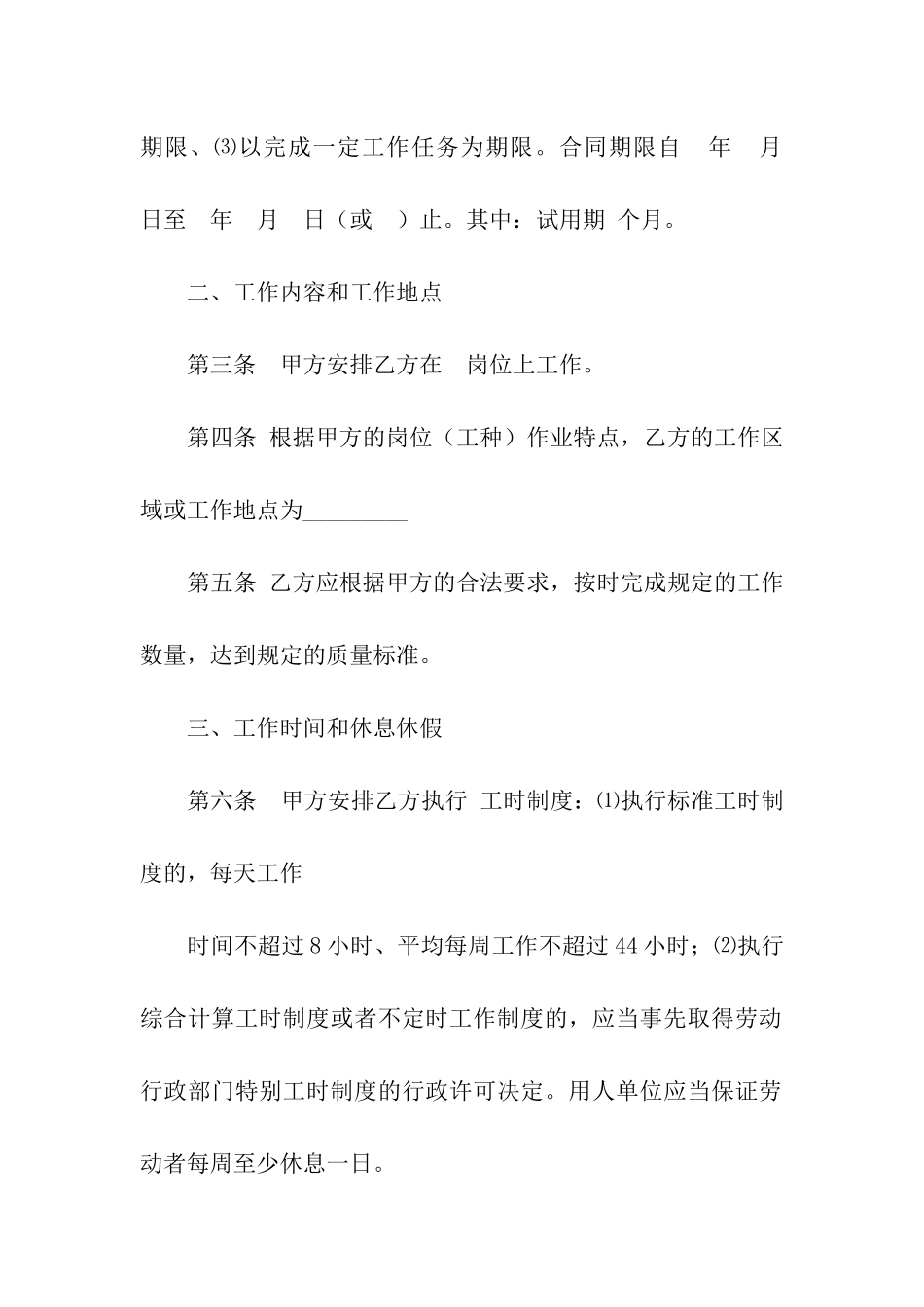 期限、⑶以完成一定工作任务为期限。合同期限自 年 月 日至 年 月 日（或 ）止。其中：试用期 个月。

二、工作内容和工作地点

第三条 甲方安排乙方在 岗位上工作。

第四条 根据甲方的岗位（工种）作业特点，乙方的工作区域或工作地点为_________

第五条 乙方应根据甲方的合法要求，按时完成规定的工作数量，达到规定的质量标准。

三、工作时间和休息休假

第六条 甲方安排乙方执行 工时制度：⑴执行标准工时制度的，每天工作

时间不超过 8 小时、平均每周工作不超过 44 小时；⑵执行综合计算工时制度或者不定时工作制度的，应当事先取得劳动行政部门特别工时制度的行政许可决定。用人单位应当保证劳动者每周至少休息一日。